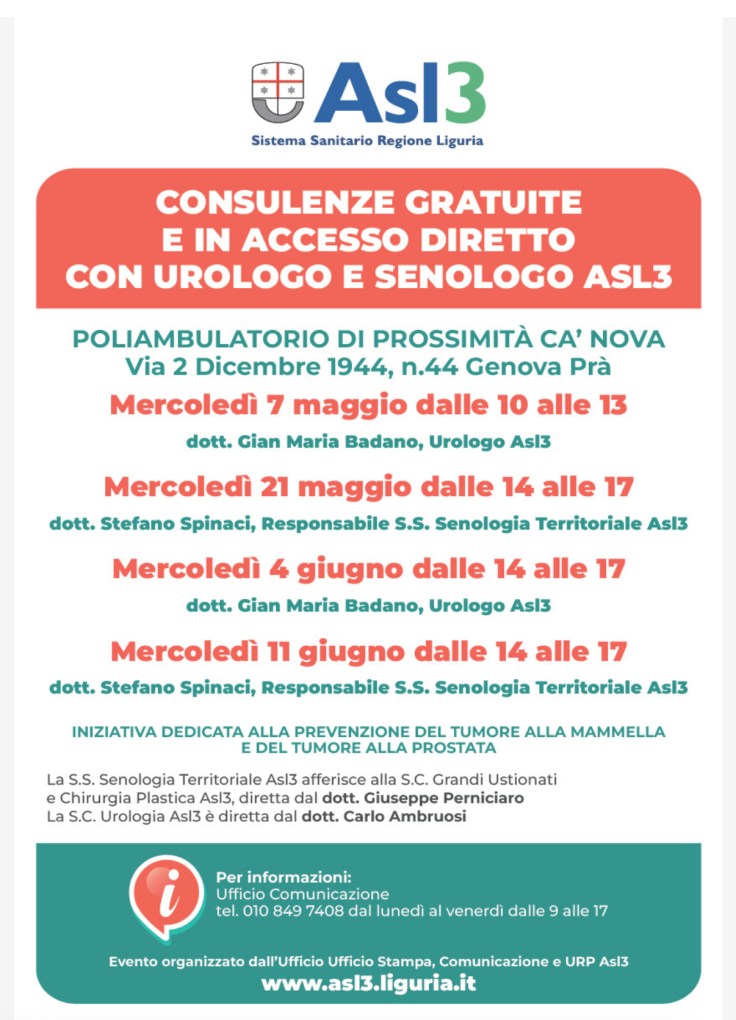 Asl3
Sistema Sanitario Regione Liguria

CONSULENZE GRATUITE E IN ACCESSO DIRETTO CON UROLOGO E SENOLOGO ASL3

POLIAMBULATORIO DI PROSSIMITÀ CA' NOVA
Via 2 Dicembre 1944, n.44 Genova Prà

Mercoledì 7 maggio dalle 10 alle 13
dott. Gian Maria Badano, Urologo Asl3

Mercoledì 21 maggio dalle 14 alle 17
dott. Stefano Spinaci, Responsabile S.S. Senologia Territoriale Asl3

Mercoledì 4 giugno dalle 14 alle 17
dott. Gian Maria Badano, Urologo Asl3

Mercoledì 11 giugno dalle 14 alle 17
dott. Stefano Spinaci, Responsabile S.S. Senologia Territoriale Asl3

INIZIATIVA DEDICATA ALLA PREVENZIONE DEL TUMORE ALLA MAMMELLA E DEL TUMORE ALLA PROSTATA

La S.S. Senologia Territoriale Asl3 afferisce alla S.C. Grandi Ustionati e Chirurgia Plastica Asl3, diretta dal dott. Giuseppe Perniciaro
La S.C. Urologia Asl3 è diretta dal dott. Carlo Ambruosi

i
Per informazioni:
Ufficio Comunicazione
tel. 010 849 7408 dal lunedì al venerdì dalle 9 alle 17

Evento organizzato dall'Ufficio Ufficio Stampa, Comunicazione e URP Asl3
www.asl3.liguria.it